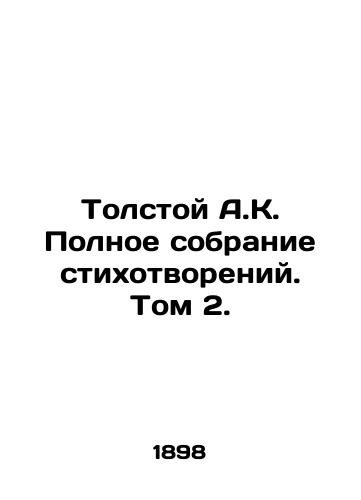 Толстой А.К. Полное собрание стихотворений. Том 2.

1898